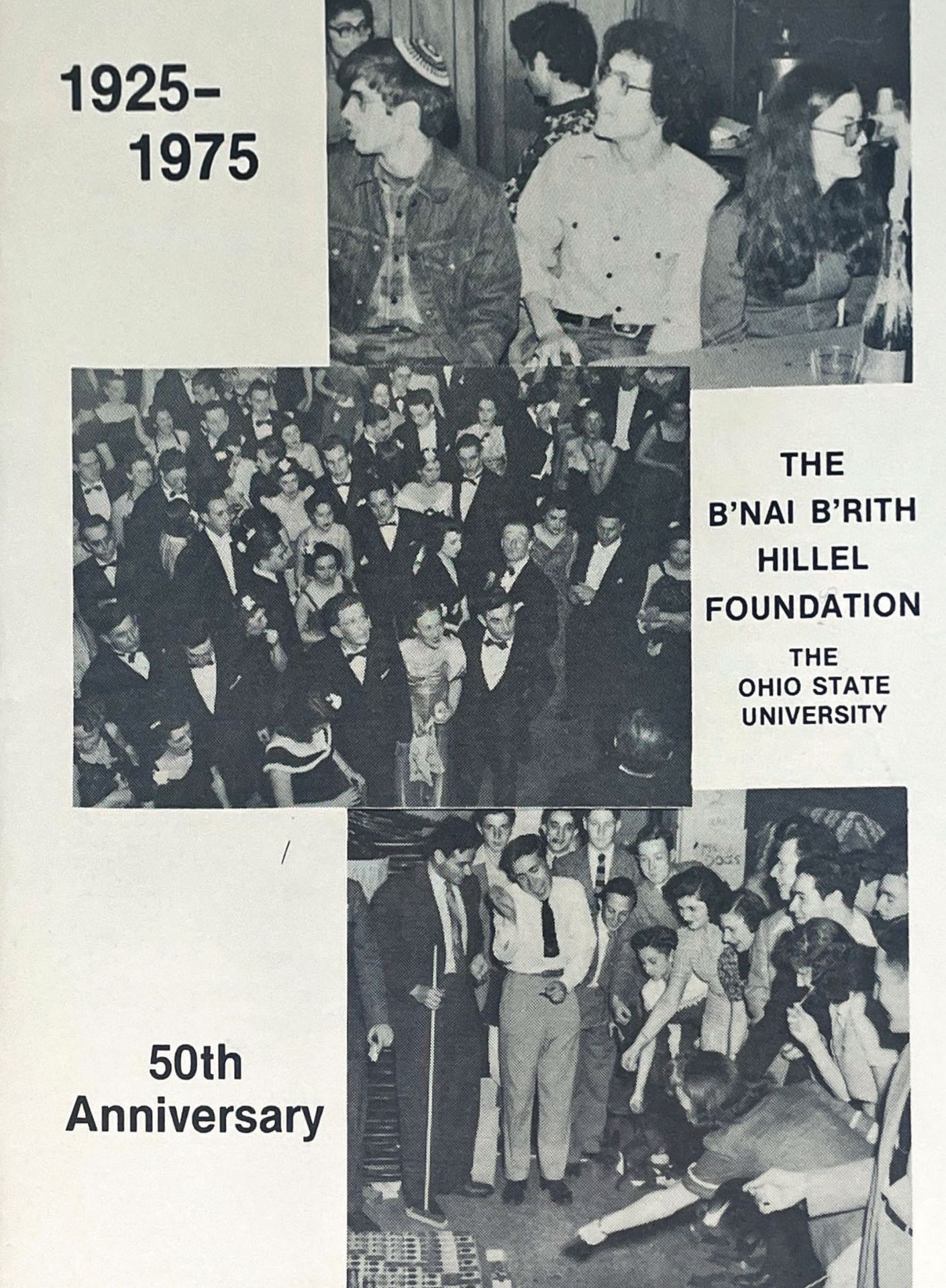 1925-
1975

THE
B'NAI B'RITH
HILLEL
FOUNDATION

THE
OHIO STATE
UNIVERSITY

50th
Anniversary